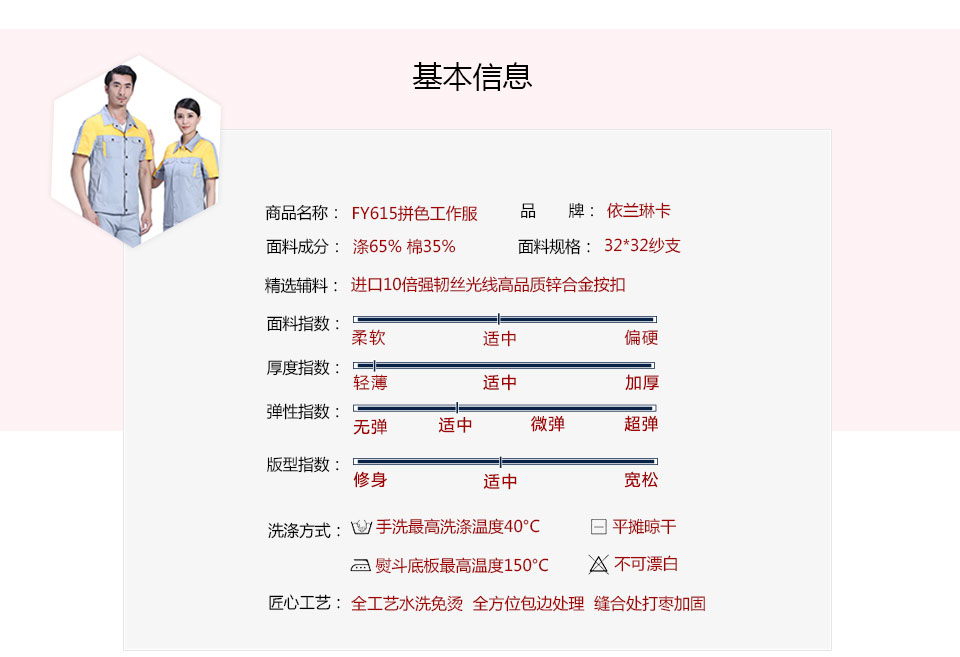 基本信息

商品名称： FY615拼色工作服 品 牌： 依兰琳卡

面料成分： 涤65% 棉35% 面料规格： 32*32纱支

精选辅料： 进口10倍强韧丝光线高品质锌合金按扣

面料指数： 柔软 适中 偏硬

厚度指数： 轻薄 适中 加厚

弹性指数： 无弹 适中 微弹 超弹

版型指数： 修身 适中 宽松

洗涤方式： 手洗最高洗涤温度40°C 平摊晾干

熨斗底板最高温度150°C 不可漂白

匠心工艺： 全工艺水洗免烫 全方位包边处理 缝合处打枣加固